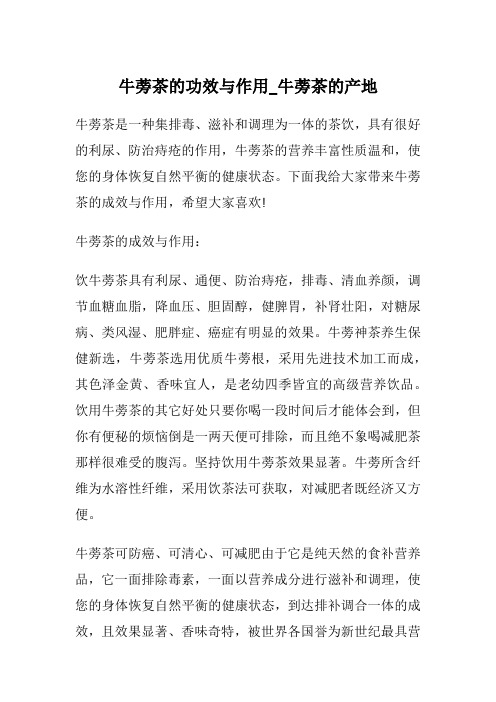 牛蒡茶的功效与作用_牛蒡茶的产地

牛蒡茶是一种集排毒、滋补和调理为一体的茶饮，具有很好的利尿、防治痔疮的作用，牛蒡茶的营养丰富性质温和，使您的身体恢复自然平衡的健康状态。下面我给大家带来牛蒡茶的成效与作用，希望大家喜欢!

牛蒡茶的成效与作用：

饮牛蒡茶具有利尿、通便、防治痔疮，排毒、清血养颜，调节血糖血脂，降血压、胆固醇，健脾胃，补肾壮阳，对糖尿病、类风湿、肥胖症、癌症有明显的效果。牛蒡神茶养生保健新选，牛蒡茶选用优质牛蒡根，采用先进技术加工而成，其色泽金黄、香味宜人，是老幼四季皆宜的高级营养饮品。饮用牛蒡茶的其它好处只要你喝一段时间后才能体会到，但你有便秘的烦恼倒是一两天便可排除，而且绝不象喝减肥茶那样很难受的腹泻。坚持饮用牛蒡茶效果显著。牛蒡所含纤维为水溶性纤维，采用饮茶法可获取，对减肥者既经济又方便。

牛蒡茶可防癌、可清心、可减肥由于它是纯天然的食补营养品，它一面排除毒素，一面以营养成分进行滋补和调理，使您的身体恢复自然平衡的健康状态，到达排补调合一体的成效，且效果显著、香味奇特，被世界各国誉为新世纪最具营